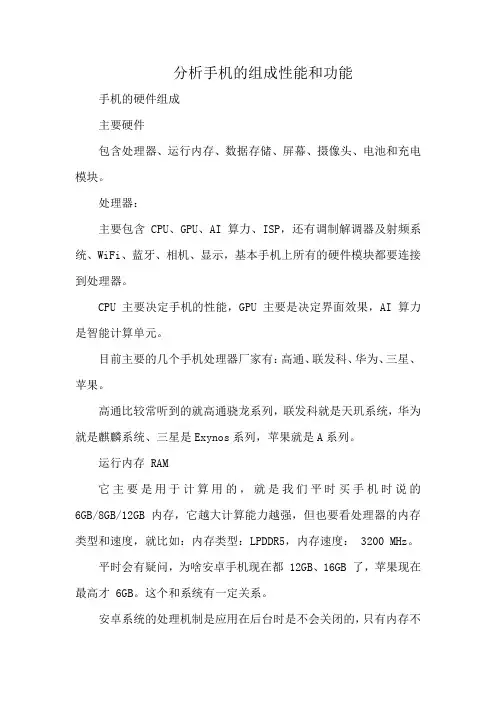 分析手机的组成性能和功能

手机的硬件组成

主要硬件

包含处理器、运行内存、数据存储、屏幕、摄像头、电池和充电模块。

处理器：

主要包含 CPU、GPU、AI 算力、ISP，还有调制解调器及射频系统、WiFi、蓝牙、相机、显示，基本手机上所有的硬件模块都要连接到处理器。

CPU 主要决定手机的性能，GPU 主要是决定界面效果，AI 算力是智能计算单元。

目前主要的几个手机处理器厂家有：高通、联发科、华为、三星、苹果。

高通比较常听到的就高通骁龙系列，联发科就是天玑系统，华为就是麒麟系统、三星是 Exynos 系列，苹果就是 A 系列。

运行内存 RAM

它主要是用于计算用的，就是我们平时买手机时说的 6GB/8GB/12GB 内存，它越大计算能力越强，但也要看处理器的内存类型和速度，就比如：内存类型：LPDDR5，内存速度： 3200 MHz。

平时会有疑问，为啥安卓手机现在都 12GB、16GB 了，苹果现在最高才 6GB。这个和系统有一定关系。

安卓系统的处理机制是应用在后台时是不会关闭的，只有内存不